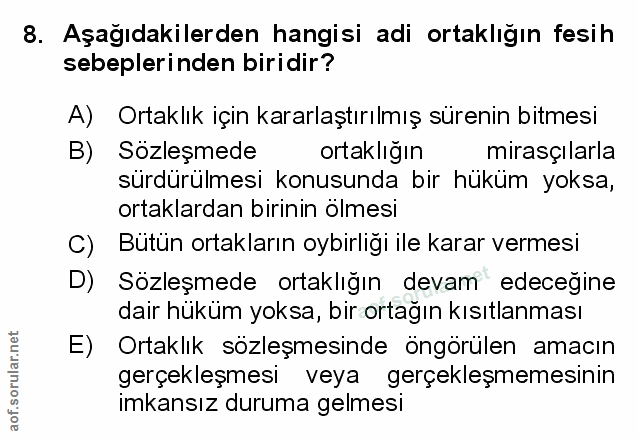 8. Aşağıdakilerden hangisi adi ortaklığın fesih sebeplerinden biridir?

A) Ortaklık için kararlaştırılmış sürenin bitmesi

B) Sözleşmede ortaklığın mirasçılarla sürdürülmesi konusunda bir hüküm yoksa, ortaklardan birinin ölmesi

C) Bütün ortakların oybirliği ile karar vermesi

D) Sözleşmede ortaklığın devam edeceğine dair hüküm yoksa, bir ortağın kısıtlanması

E) Ortaklık sözleşmesinde öngörülen amacın gerçekleşmesi veya gerçekleşmemesinin imkansız duruma gelmesi

aof.sorular.net